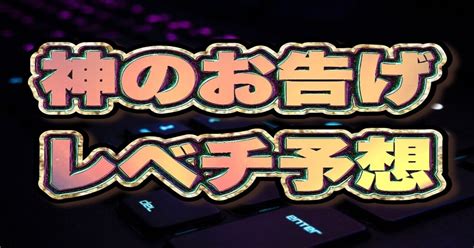 神のお告げ
レベチ予想

DEL
ENTER